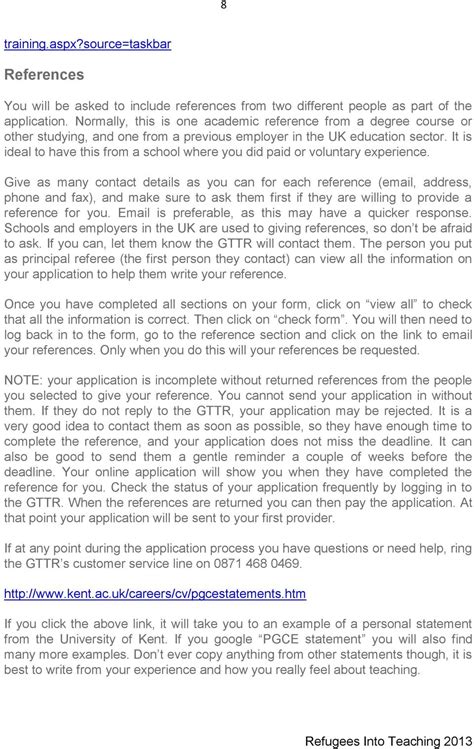 8

training.aspx?source=taskbar

References

You will be asked to include references from two different people as part of the application. Normally, this is one academic reference from a degree course or other studying, and one from a previous employer in the UK education sector. It is ideal to have this from a school where you did paid or voluntary experience.

Give as many contact details as you can for each reference (email, address, phone and fax), and make sure to ask them first if they are willing to provide a reference for you. Email is preferable, as this may have a quicker response. Schools and employers in the UK are used to giving references, so don't be afraid to ask. If you can, let them know the GTTR will contact them. The person you put as principal referee (the first person they contact) can view all the information on your application to help them write your reference.

Once you have completed all sections on your form, click on "view all" to check that all the information is correct. Then click on "check form". You will then need to log back in to the form, go to the reference section and click on the link to email your references. Only when you do this will your references be requested.

NOTE: your application is incomplete without returned references from the people you selected to give your reference. You cannot send your application in without them. If they do not reply to the GTTR, your application may be rejected. It is a very good idea to contact them as soon as possible, so they have enough time to complete the reference, and your application does not miss the deadline. It can also be good to send them a gentle reminder a couple of weeks before the deadline. Your online application will show you when they have completed the reference for you. Check the status of your application frequently by logging in to the GTTR. When the references are returned you can then pay the application. At that point your application will be sent to your first provider.

If at any point during the application process you have questions or need help, ring the GTTR's customer service line on 0871 468 0469.

http://www.kent.ac.uk/careers/cv/pgcestatements.htm

If you click the above link, it will take you to an example of a personal statement from the University of Kent. If you google "PGCE statement" you will also find many more examples. Don't ever copy anything from other statements though, it is best to write from your experience and how you really feel about teaching.

Refugees Into Teaching 2013